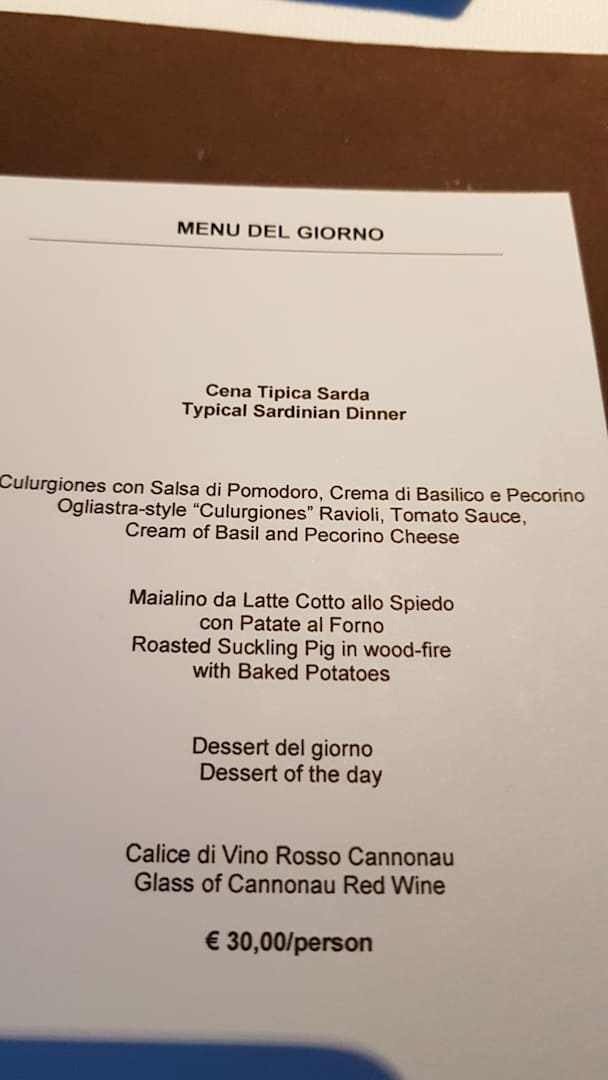 MENU DEL GIORNO

Cena Tipica Sarda
Typical Sardinian Dinner

Culurgiones con Salsa di Pomodoro, Crema di Basilico e Pecorino
Ogliastra-style "Culurgiones" Ravioli, Tomato Sauce,
Cream of Basil and Pecorino Cheese

Maialino da Latte Cotto allo Spiedo
con Patate al Forno
Roasted Suckling Pig in wood-fire
with Baked Potatoes

Dessert del giorno
Dessert of the day

Calice di Vino Rosso Cannonau
Glass of Cannonau Red Wine

€ 30,00/person